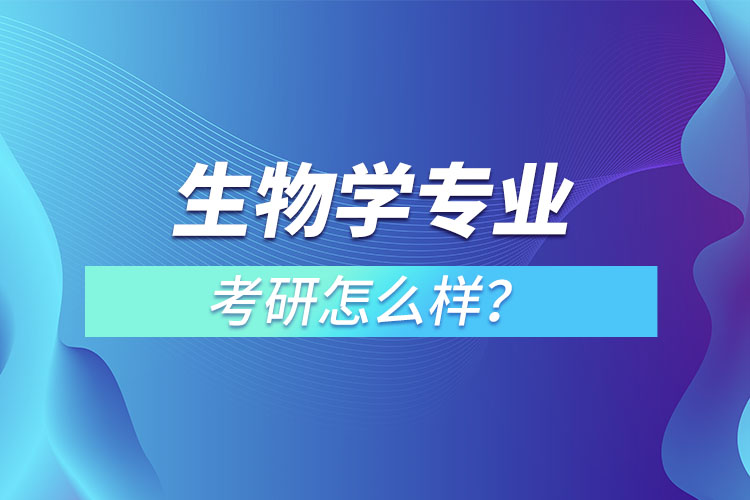 生物学专业

考研怎么样？